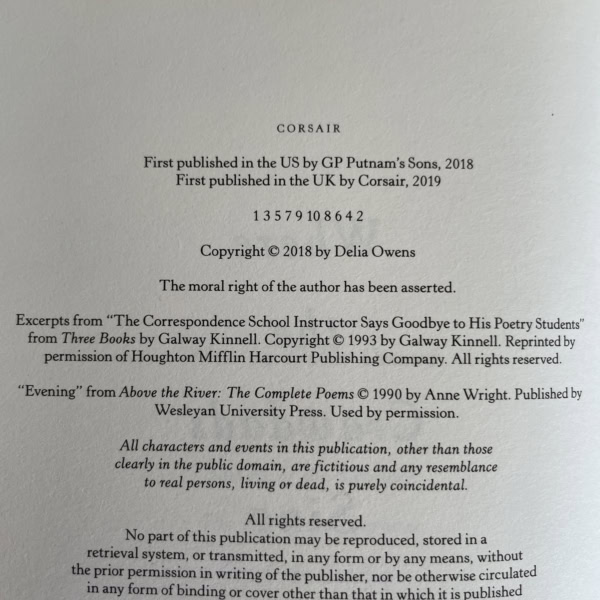 CORSAIR

First published in the US by GP Putnam's Sons, 2018
First published in the UK by Corsair, 2019

1 3 5 7 9 10 8 6 4 2

Copyright © 2018 by Delia Owens

The moral right of the author has been asserted.

Excerpts from "The Correspondence School Instructor Says Goodbye to His Poetry Students" from Three Books by Galway Kinnell. Copyright © 1993 by Galway Kinnell. Reprinted by permission of Houghton Mifflin Harcourt Publishing Company. All rights reserved.

"Evening" from Above the River: The Complete Poems © 1990 by Anne Wright. Published by Wesleyan University Press. Used by permission.

All characters and events in this publication, other than those clearly in the public domain, are fictitious and any resemblance to real persons, living or dead, is purely coincidental.

All rights reserved.
No part of this publication may be reproduced, stored in a retrieval system, or transmitted, in any form or by any means, without the prior permission in writing of the publisher, nor be otherwise circulated in any form of binding or cover other than that in which it is published